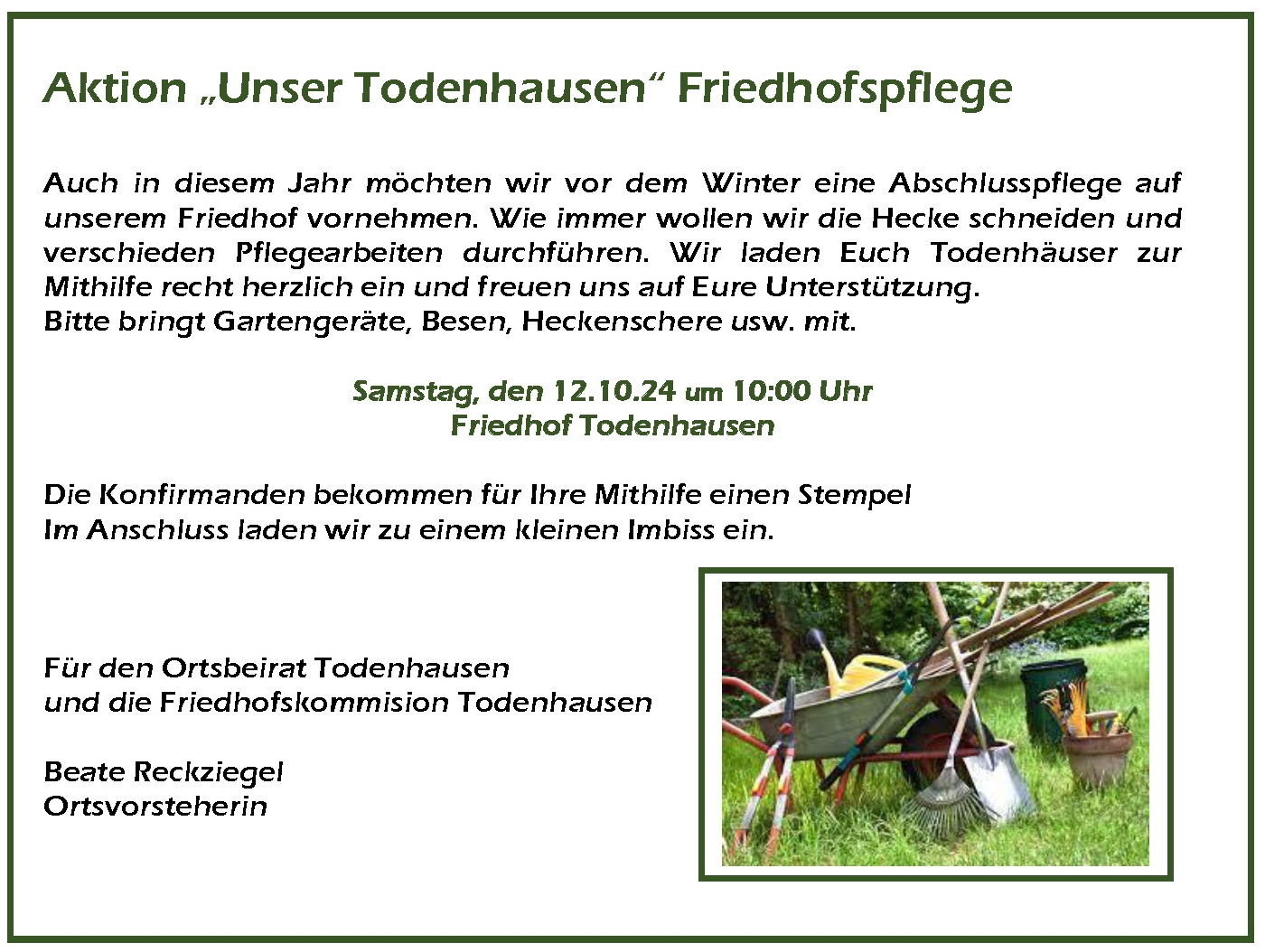 Aktion „Unser Todenhausen“ Friedhofspflege

Auch in diesem Jahr möchten wir vor dem Winter eine Abschlusspflege auf unserem Friedhof vornehmen. Wie immer wollen wir die Hecke schneiden und verschieden Pflegearbeiten durchführen. Wir laden Euch Todenhäuser zur Mithilfe recht herzlich ein und freuen uns auf Eure Unterstützung.
Bitte bringt Gartengeräte, Besen, Heckenschere usw. mit.

Samstag, den 12.10.24 um 10:00 Uhr
Friedhof Todenhausen

Die Konfirmanden bekommen für Ihre Mithilfe einen Stempel
Im Anschluss laden wir zu einem kleinen Imbiss ein.

Für den Ortsbeirat Todenhausen
und die Friedhofskommision Todenhausen

Beate Reckziegel
Ortsvorsteherin